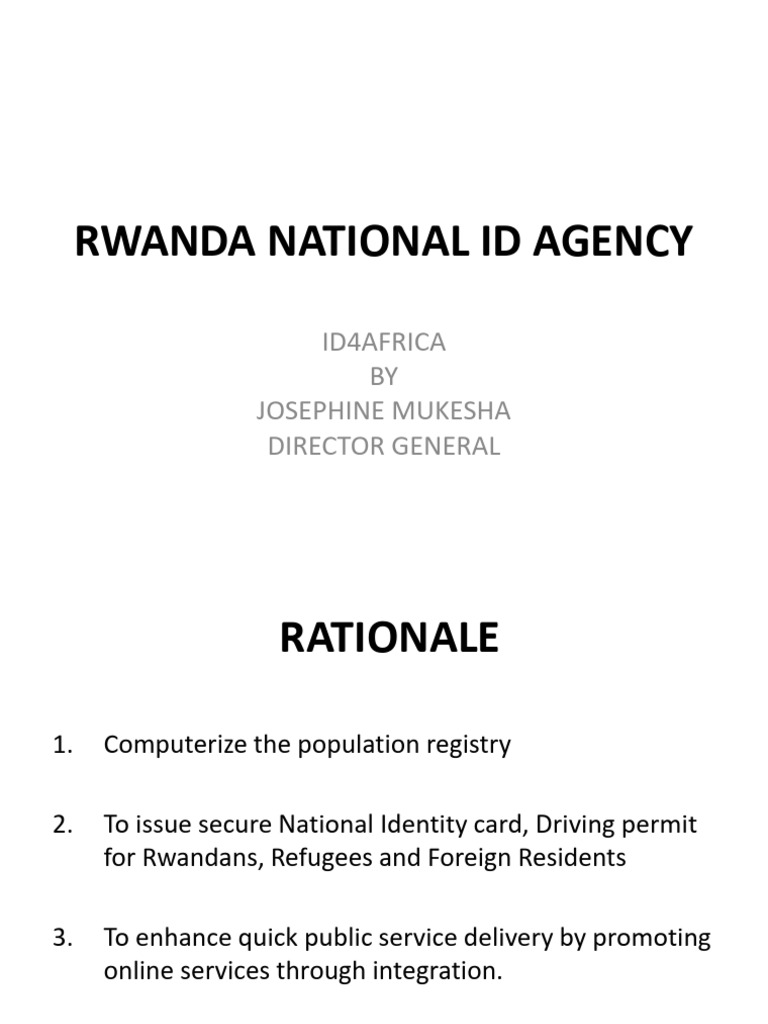 RWANDA NATIONAL ID AGENCY

ID4AFRICA
BY
JOSEPHINE MUKESHA
DIRECTOR GENERAL

RATIONALE

1. Computerize the population registry

2. To issue secure National Identity card, Driving permit for Rwandans, Refugees and Foreign Residents

3. To enhance quick public service delivery by promoting online services through integration.